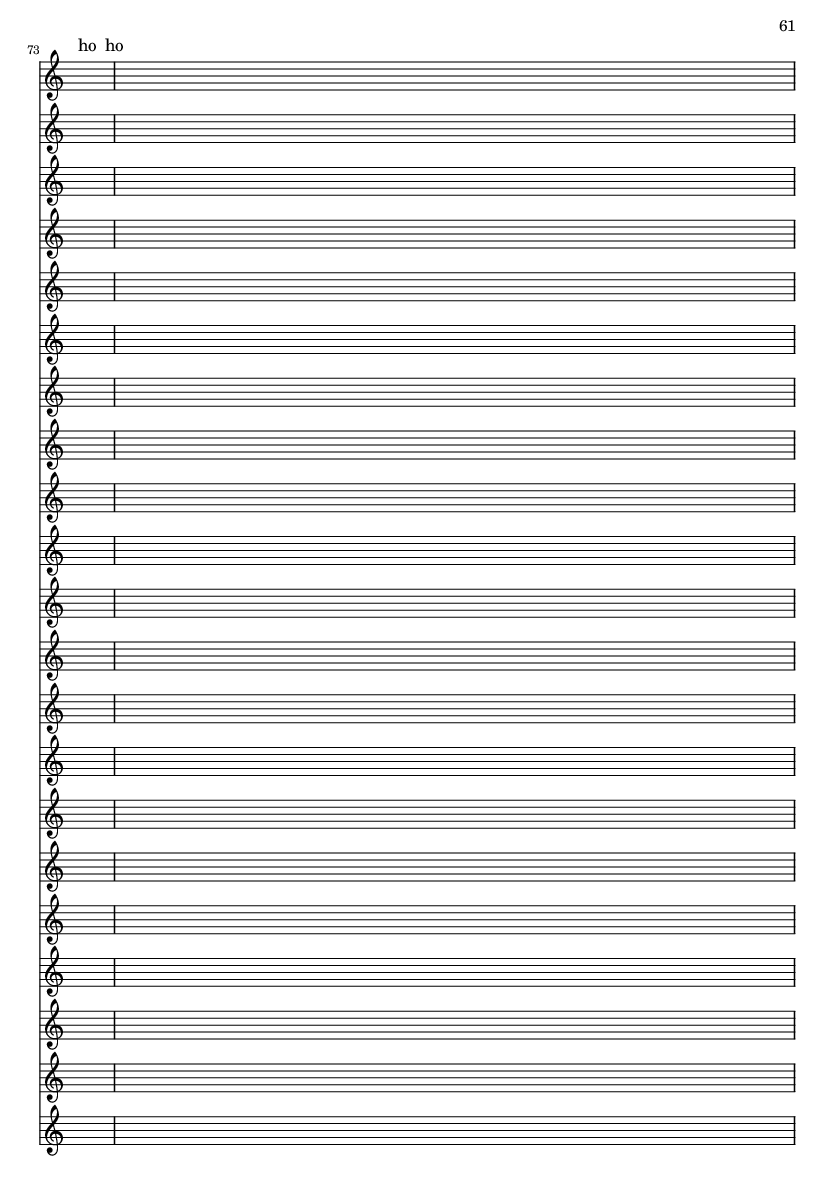 61

73

ho ho